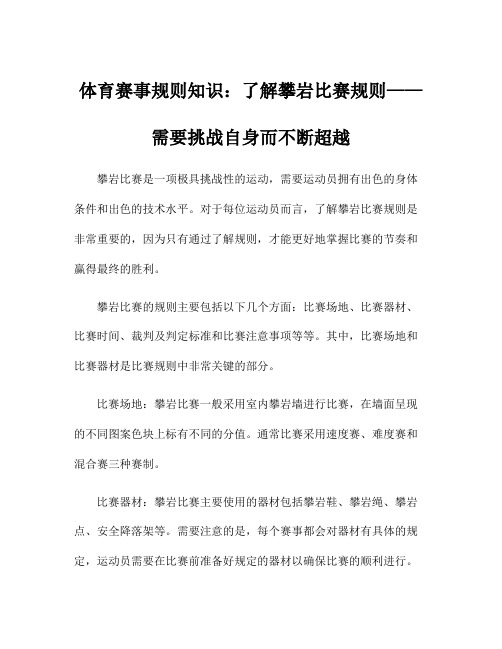 体育赛事规则知识：了解攀岩比赛规则——需要挑战自身而不断超越

攀岩比赛是一项极具挑战性的运动，需要运动员拥有出色的身体条件和出色的技术水平。对于每位运动员而言，了解攀岩比赛规则是非常重要的，因为只有通过了解规则，才能更好地掌握比赛的节奏和赢得最终的胜利。

攀岩比赛的规则主要包括以下几个方面：比赛场地、比赛器材、比赛时间、裁判及判定标准和比赛注意事项等等。其中，比赛场地和比赛器材是比赛规则中非常关键的部分。

比赛场地：攀岩比赛一般采用室内攀岩墙进行比赛，在墙面呈现的不同图案色块上标有不同的分值。通常比赛采用速度赛、难度赛和混合赛三种赛制。

比赛器材：攀岩比赛主要使用的器材包括攀岩鞋、攀岩绳、攀岩点、安全降落架等。需要注意的是，每个赛事都会对器材有具体的规定，运动员需要在比赛前准备好规定的器材以确保比赛的顺利进行。